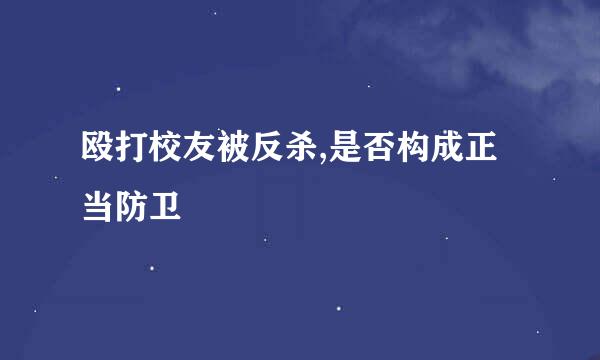 殴打校友被反杀,是否构成正当防卫